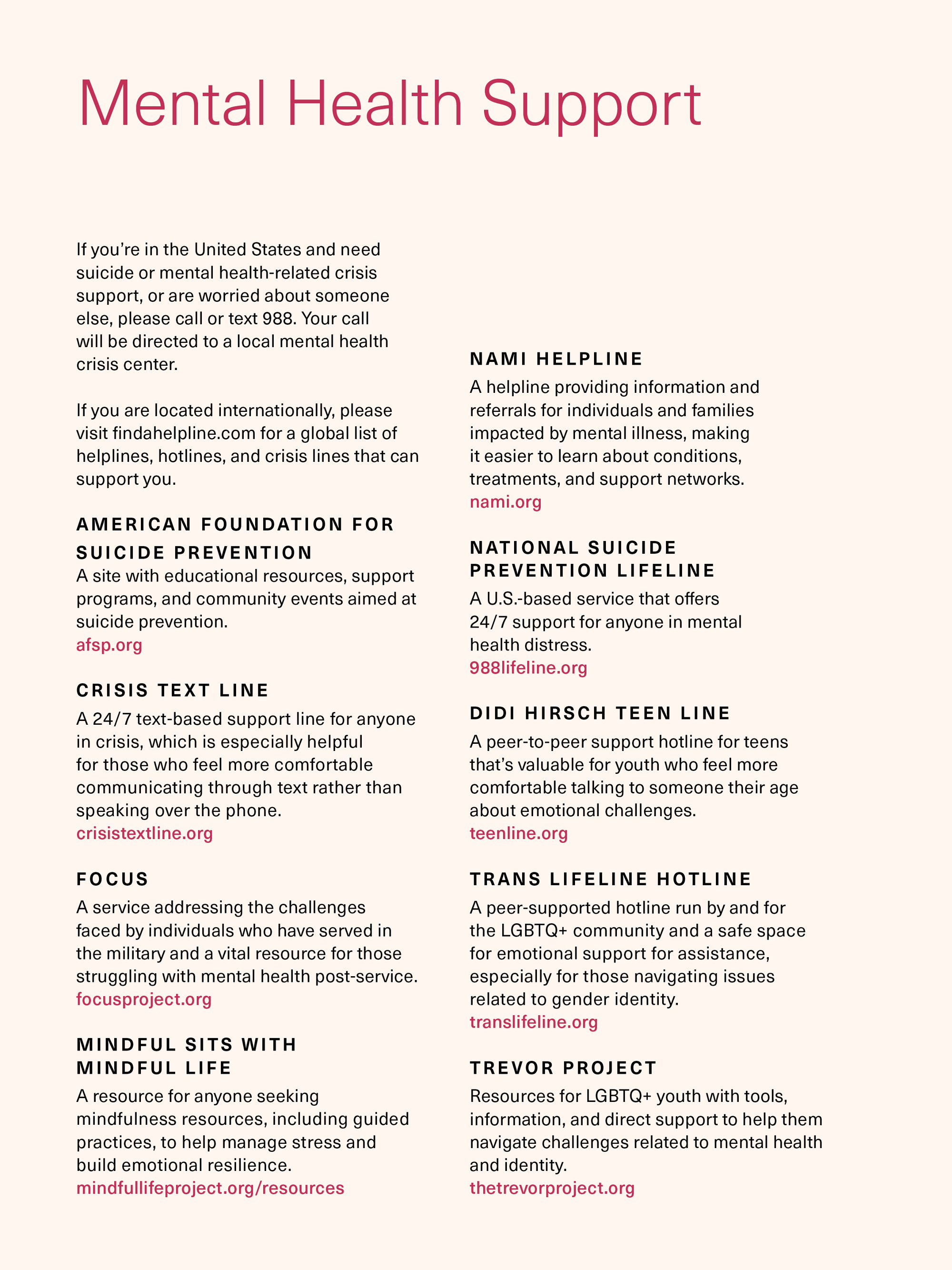 Mental Health Support

If you're in the United States and need suicide or mental health-related crisis support, or are worried about someone else, please call or text 988. Your call will be directed to a local mental health crisis center.

If you are located internationally, please visit findahelpline.com for a global list of helplines, hotlines, and crisis lines that can support you.

AMERICAN FOUNDATION FOR SUICIDE PREVENTION
A site with educational resources, support programs, and community events aimed at suicide prevention.
afsp.org

CRISIS TEXT LINE
A 24/7 text-based support line for anyone in crisis, which is especially helpful for those who feel more comfortable communicating through text rather than speaking over the phone.
crisistextline.org

FOCUS
A service addressing the challenges faced by individuals who have served in the military and a vital resource for those struggling with mental health post-service.
focusproject.org

MINDFUL SITS WITH MINDFUL LIFE
A resource for anyone seeking mindfulness resources, including guided practices, to help manage stress and build emotional resilience.
mindfullifeproject.org/resources

NAMI HELPLINE
A helpline providing information and referrals for individuals and families impacted by mental illness, making it easier to learn about conditions, treatments, and support networks.
nami.org

NATIONAL SUICIDE PREVENTION LIFELINE
A U.S.-based service that offers 24/7 support for anyone in mental health distress.
988lifeline.org

DIDI HIRSCH TEEN LINE
A peer-to-peer support hotline for teens that's valuable for youth who feel more comfortable talking to someone their age about emotional challenges.
teenline.org

TRANS LIFELINE HOTLINE
A peer-supported hotline run by and for the LGBTQ+ community and a safe space for emotional support for assistance, especially for those navigating issues related to gender identity.
translifeline.org

TREVOR PROJECT
Resources for LGBTQ+ youth with tools, information, and direct support to help them navigate challenges related to mental health and identity.
thetrevorproject.org